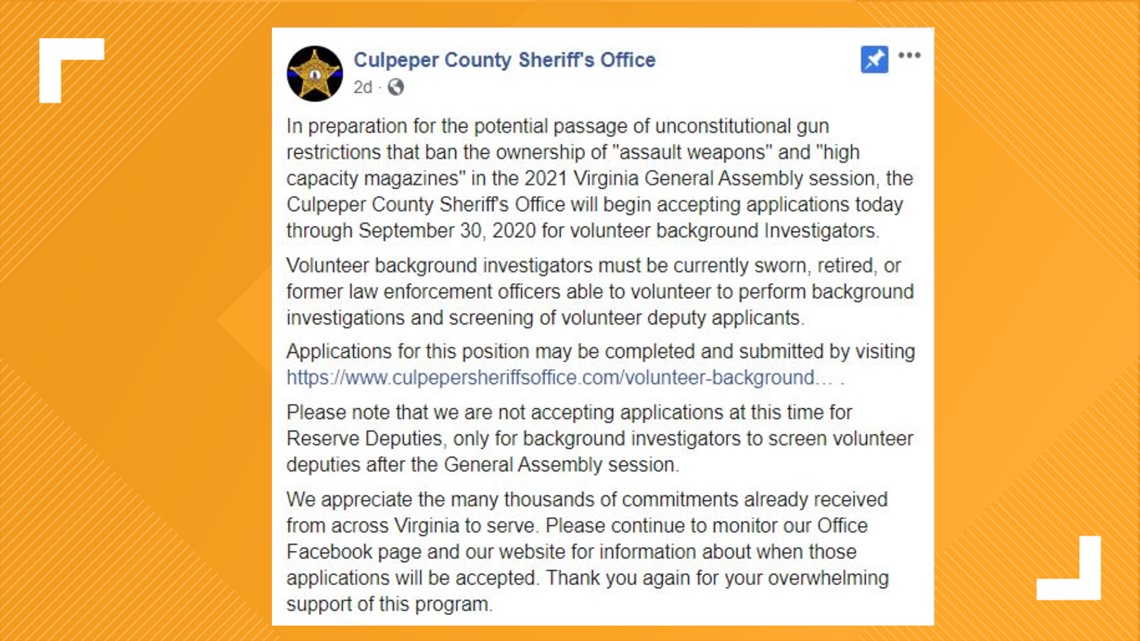 Culpeper County Sheriff's Office
2d ·

In preparation for the potential passage of unconstitutional gun restrictions that ban the ownership of "assault weapons" and "high capacity magazines" in the 2021 Virginia General Assembly session, the Culpeper County Sheriff's Office will begin accepting applications today through September 30, 2020 for volunteer background Investigators.

Volunteer background investigators must be currently sworn, retired, or former law enforcement officers able to volunteer to perform background investigations and screening of volunteer deputy applicants.

Applications for this position may be completed and submitted by visiting https://www.culpepersheriffsoffice.com/volunteer-background... .

Please note that we are not accepting applications at this time for Reserve Deputies, only for background investigators to screen volunteer deputies after the General Assembly session.

We appreciate the many thousands of commitments already received from across Virginia to serve. Please continue to monitor our Office Facebook page and our website for information about when those applications will be accepted. Thank you again for your overwhelming support of this program.